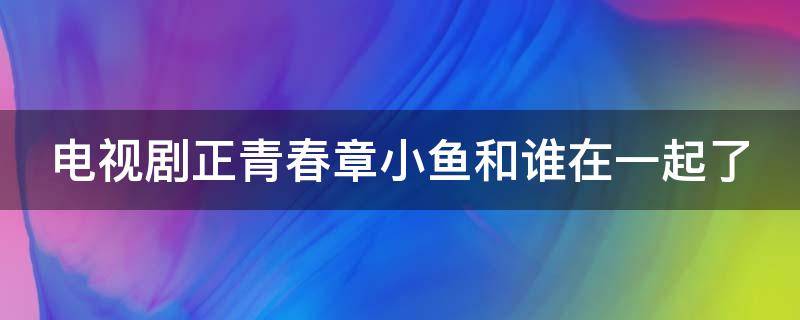 电视剧正青春章小鱼和谁在一起了